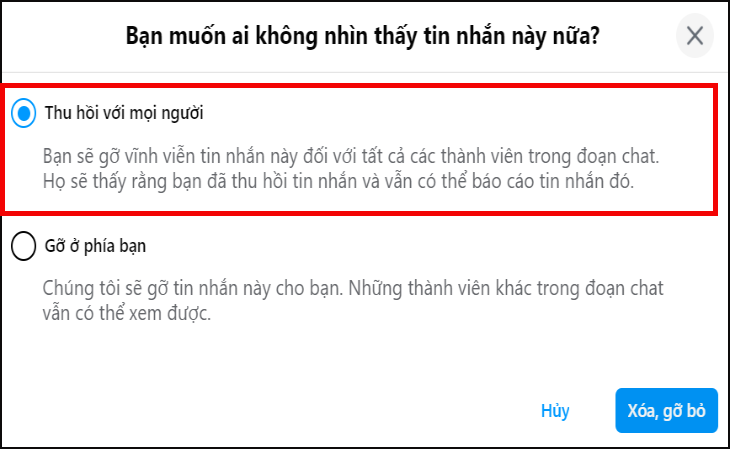 Bạn muốn ai không nhìn thấy tin nhắn này nữa?

Thu hồi với mọi người

Bạn sẽ gỡ vĩnh viễn tin nhắn này đối với tất cả các thành viên trong đoạn chat. Họ sẽ thấy rằng bạn đã thu hồi tin nhắn và vẫn có thể báo cáo tin nhắn đó.

Gỡ ở phía bạn

Chúng tôi sẽ gỡ tin nhắn này cho bạn. Những thành viên khác trong đoạn chat vẫn có thể xem được.

Hủy

Xóa, gỡ bỏ